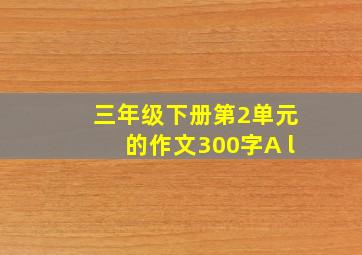 三年级下册第2单元的作文300字A l